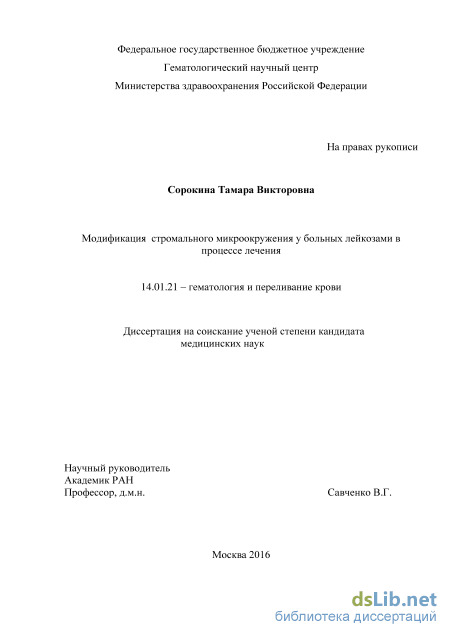 Федеральное государственное бюджетное учреждение
Гематологический научный центр
Министерства здравоохранения Российской Федерации

На правах рукописи

Сорокина Тамара Викторовна

Модификация стромального микроокружения у больных лейкозами в процессе лечения

14.01.21 – гематология и переливание крови

Диссертация на соискание ученой степени кандидата медицинских наук

Научный руководитель
Академик РАН
Профессор, д.м.н. Савченко В.Г.

Москва 2016

dsLib.net
библиотека диссертаций